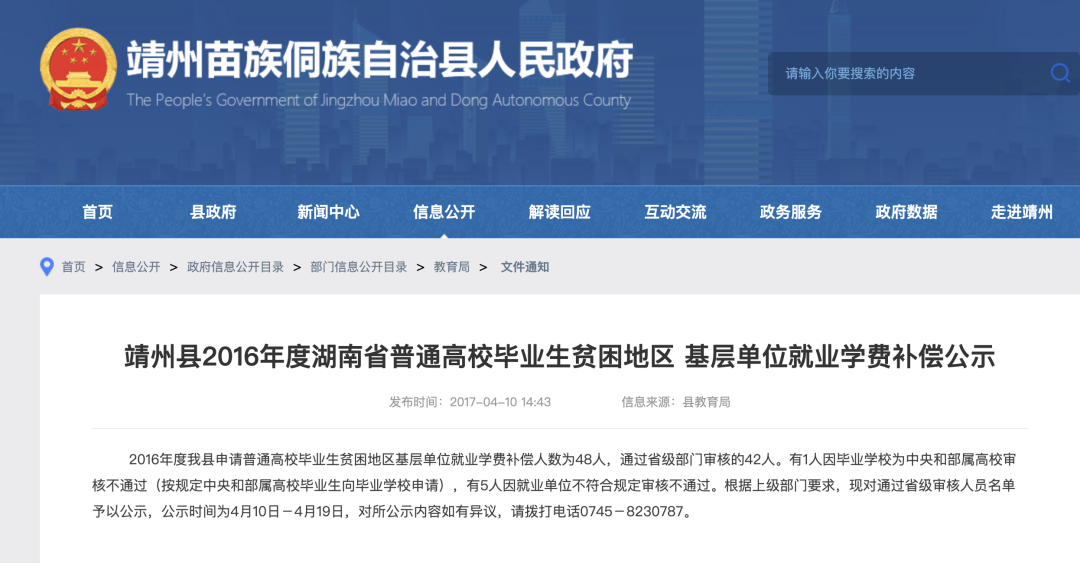 靖州苗族侗族自治县人民政府
The People's Government of Jingzhou Miao and Dong Autonomous County

请输入你要搜索的内容

首页 县政府 新闻中心 信息公开 解读回应 互动交流 政务服务 政府数据 走进靖州

首页 > 信息公开 > 政府信息公开目录 > 部门信息公开目录 > 教育局 > 文件通知

靖州县2016年度湖南省普通高校毕业生贫困地区 基层单位就业学费补偿公示

发布时间：2017-04-10 14:43 信息来源：县教育局

2016年度我县申请普通高校毕业生贫困地区基层单位就业学费补偿人数为48人，通过省级部门审核的42人。有1人因毕业学校为中央和部属高校审核不通过（按规定中央和部属高校毕业生向毕业学校申请），有5人因就业单位不符合规定审核不通过。根据上级部门要求，现对通过省级审核人员名单予以公示，公示时间为4月10日－4月19日，对所公示内容如有异议，请拨打电话0745－8230787。